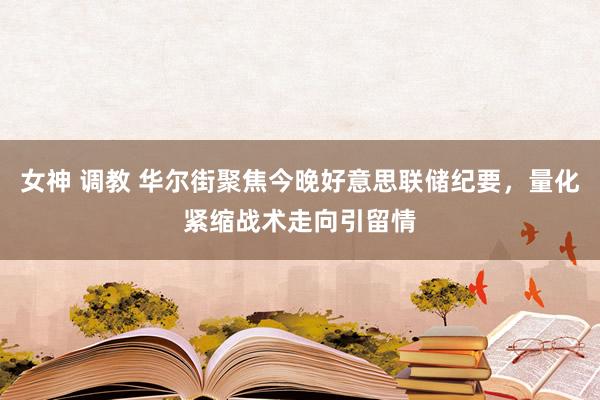 女神 调教 华尔街聚焦今晚好意思联储纪要，量化紧缩战术走向引留情